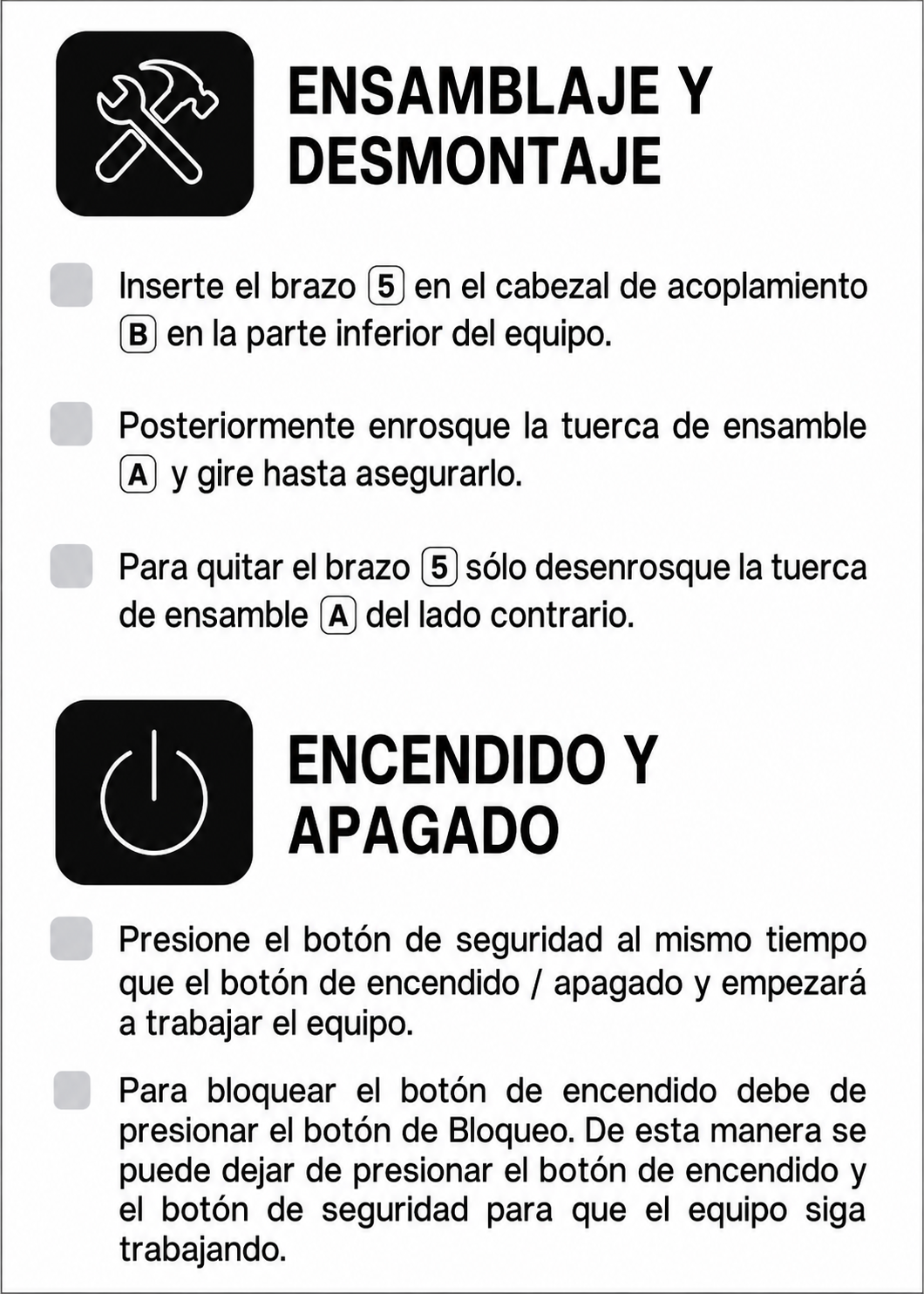 ENSAMBLAJE Y DESMONTAJE

Inserte el brazo 5 en el cabezal de acoplamiento B en la parte inferior del equipo.

Posteriormente enrosque la tuerca de ensamble A y gire hasta asegurarlo.

Para quitar el brazo 5 sólo desenrosque la tuerca de ensamble A del lado contrario.

ENCENDIDO Y APAGADO

Presione el botón de seguridad al mismo tiempo que el botón de encendido / apagado y empezará a trabajar el equipo.

Para bloquear el botón de encendido debe de presionar el botón de Bloqueo. De esta manera se puede dejar de presionar el botón de encendido y el botón de seguridad para que el equipo siga trabajando.